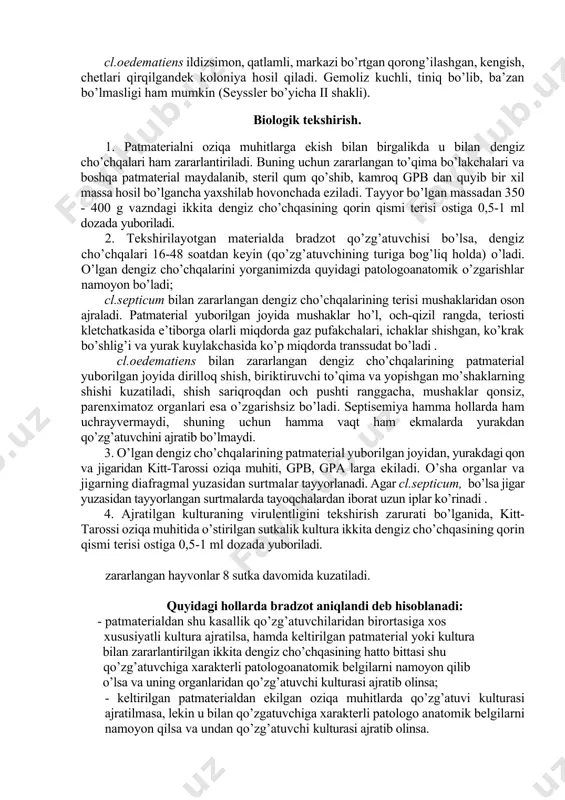 cl.oedematiens ildizsimon, qatlamli, markazi bo'rtgan qorong'ilashgan, kengish, chetlari qirqilgandek koloniya hosil qiladi. Gemoliz kuchli, tiniq bo'lib, ba'zan bo'lmasligi ham mumkin (Seyssler bo'yicha II shakli).

Biologik tekshirish.

1. Patmaterialni oziqa muhitlarga ekish bilan birgalikda u bilan dengiz cho'chqalari ham zararlantiriladi. Buning uchun zararlangan to'qima bo'lakchalari va boshqa patmaterial maydalanib, steril qum qo'shib, kamroq GPB dan quyib bir xil massa hosil bo'lgancha yaxshilab hovonchada eziladi. Tayyor bo'lgan massadan 350 - 400 g vazndagi ikkita dengiz cho'chqasining qorin qismi terisi ostiga 0,5-1 ml dozada yuboriladi.

2. Tekshirilayotgan materialda bradzot qo'zg'atuvchisi bo'lsa, dengiz cho'chqalari 16-48 soatdan keyin (qo'zg'atuvchining turiga bog'liq holda) o'ladi. O'lgan dengiz cho'chqalarini yorganimizda quyidagi patologoanatomik o'zgarishlar namoyon bo'ladi;

cl.septicum bilan zararlangan dengiz cho'chqalarining terisi mushaklaridan oson ajraladi. Patmaterial yuborilgan joyida mushaklar ho'l, och-qizil rangda, teriosti kletchatkasida e'tiborga olarli miqdorda gaz pufakchalari, ichaklar shishgan, ko'krak bo'shlig'i va yurak kuylakchasida ko'p miqdorda transsudat bo'ladi .

cl.oedematiens bilan zararlangan dengiz cho'chqalarining patmaterial yuborilgan joyida dirilloq shish, biriktiruvchi to'qima va yopishgan mo'shaklarning shishi kuzatiladi, shish sariqroqdan och pushti ranggacha, mushaklar qonsiz, parenximatoz organlari esa o'zgarishsiz bo'ladi. Septisemiya hamma hollarda ham uchrayvermaydi, shuning uchun hamma vaqt ham ekmalarda yurakdan qo'zg'atuvchini ajratib bo'lmaydi.

3. O'lgan dengiz cho'chqalarining patmaterial yuborilgan joyidan, yurakdagi qon va jigaridan Kitt-Tarossi oziqa muhiti, GPB, GPA larga ekiladi. O'sha organlar va jigarning diafragmal yuzasidan surtmalar tayyorlanadi. Agar cl.septicum, bo'lsa jigar yuzasidan tayyorlangan surtmalarda tayoqchalardan iborat uzun iplar ko'rinadi .

4. Ajratilgan kulturaning virulentligini tekshirish zarurati bo'lganida, Kitt-Tarossi oziqa muhitida o'stirilgan sutkalik kultura ikkita dengiz cho'chqasining qorin qismi terisi ostiga 0,5-1 ml dozada yuboriladi.

zararlangan hayvonlar 8 sutka davomida kuzatiladi.

Quyidagi hollarda bradzot aniqlandi deb hisoblanadi:

- patmaterialdan shu kasallik qo'zg'atuvchilaridan birortasiga xos xususiyatli kultura ajratilsa, hamda keltirilgan patmaterial yoki kultura bilan zararlantirilgan ikkita dengiz cho'chqasining hatto bittasi shu qo'zg'atuvchiga xarakterli patologoanatomik belgilarni namoyon qilib o'lsa va uning organlaridan qo'zg'atuvchi kulturasi ajratib olinsa;

- keltirilgan patmaterialdan ekilgan oziqa muhitlarda qo'zg'atuvi kulturasi ajratilmasa, lekin u bilan qo'zgatuvchiga xarakterli patologo anatomik belgilarni namoyon qilsa va undan qo'zg'atuvchi kulturasi ajratib olinsa.